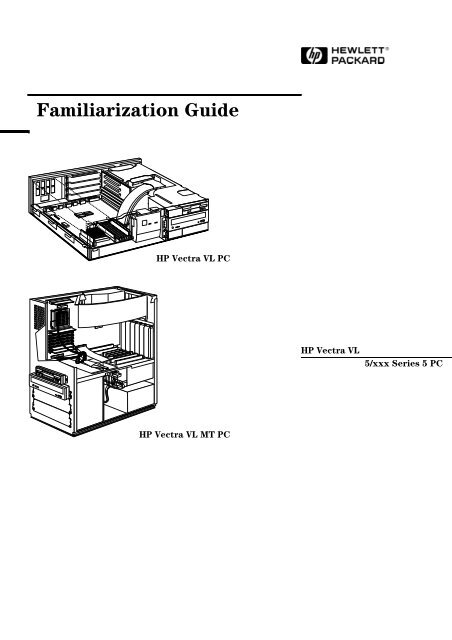 hp HEWLETT® PACKARD

Familiarization Guide

HP Vectra VL PC

HP Vectra VL MT PC

HP Vectra VL
5/xxx Series 5 PC